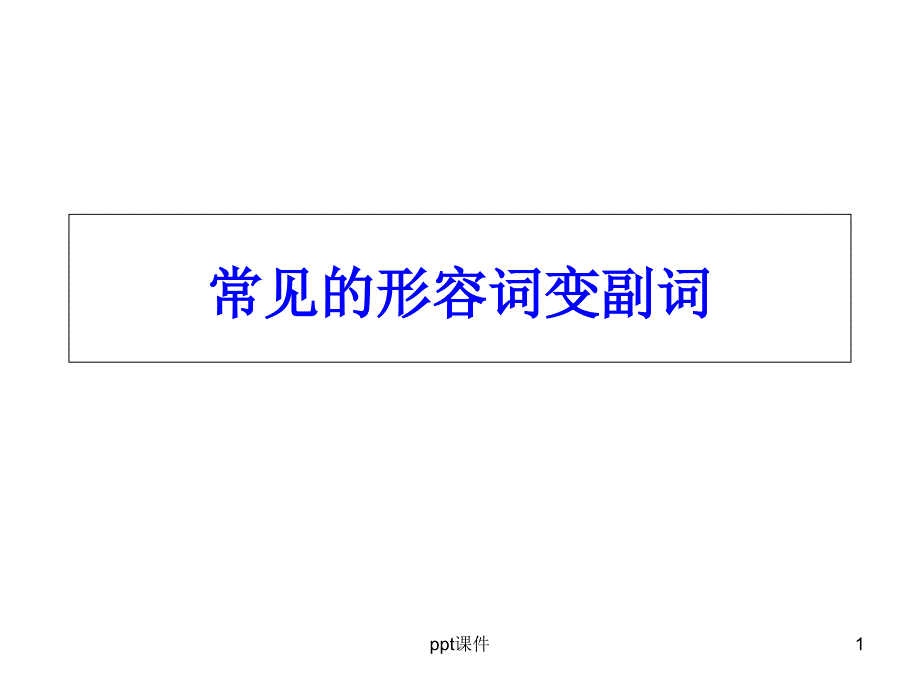 常见的形容词变副词

ppt课件

1